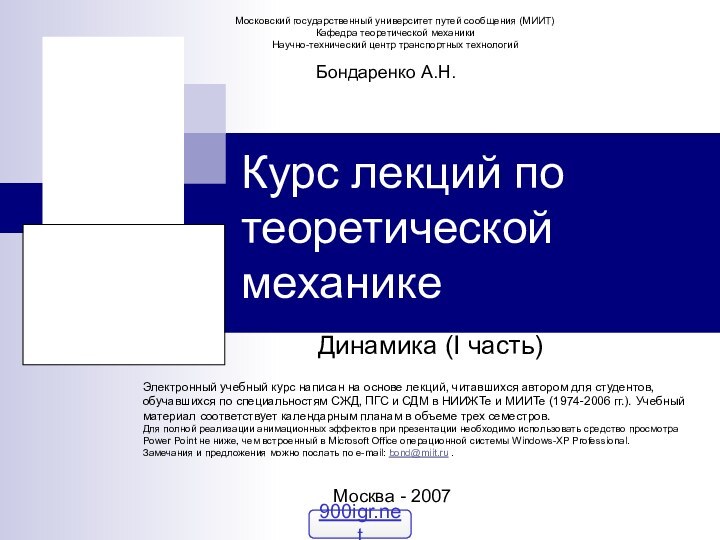 Московский государственный университет путей сообщения (МИИТ)
Кафедра теоретической механики
Научно-технический центр транспортных технологий

Бондаренко А.Н.

Курс лекций по теоретической механике

Динамика (I часть)

Электронный учебный курс написан на основе лекций, читавшихся автором для студентов, обучавшихся по специальностям СЖД, ПГС и СДМ в НИИЖТе и МИИТе (1974-2006 гг.). Учебный материал соответствует календарным планам в объеме трех семестров.
Для полной реализации анимационных эффектов при презентации необходимо использовать средство просмотра Power Point не ниже, чем встроенный в Microsoft Office операционной системы Windows-XP Professional.
Замечания и предложения можно послать по e-mail: bond@miit.ru .

Москва - 2007

900igr.net